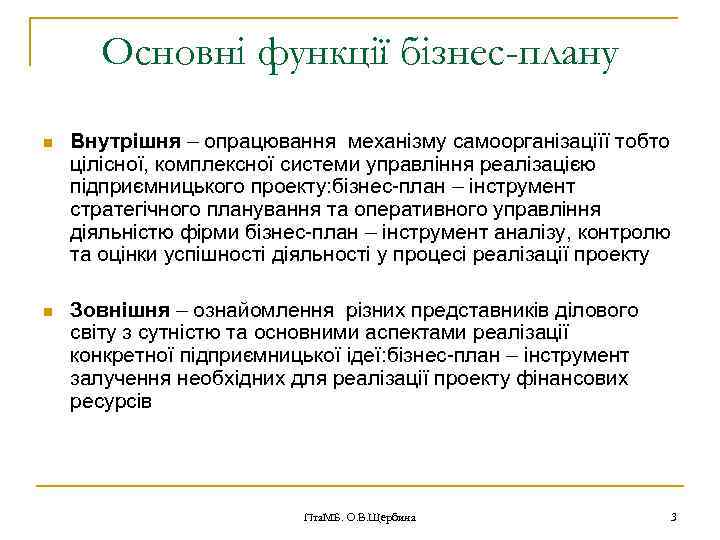 Основні функції бізнес-плану

Внутрішня – опрацювання механізму самоорганізаціїї тобто цілісної, комплексної системи управління реалізацією підприємницького проекту:бізнес-план – інструмент стратегічного планування та оперативного управління діяльністю фірми бізнес-план – інструмент аналізу, контролю та оцінки успішності діяльності у процесі реалізації проекту

Зовнішня – ознайомлення різних представників ділового світу з сутністю та основними аспектами реалізації конкретної підприємницької ідеї:бізнес-план – інструмент залучення необхідних для реалізації проекту фінансових ресурсів

ПтаМБ. О.В.Щербина

3